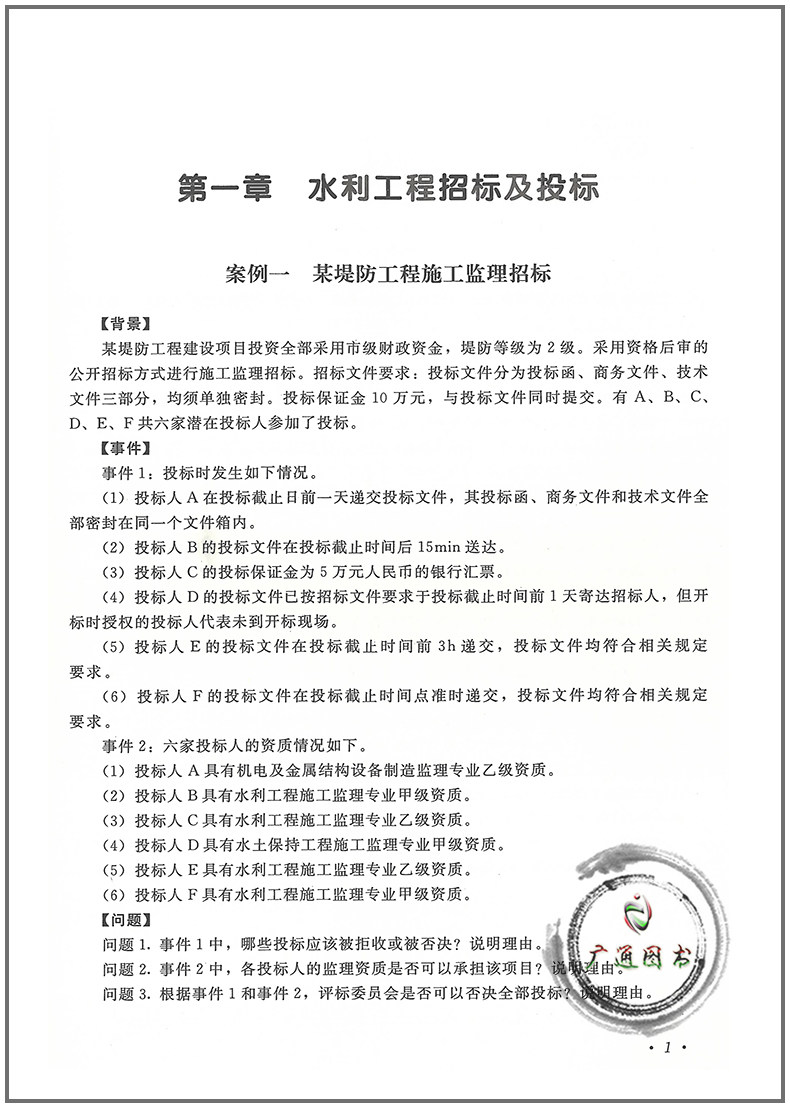 第一章　水利工程招标及投标

案例一　某堤防工程施工监理招标

【背景】

某堤防工程建设项目投资全部采用市级财政资金，堤防等级为2级。采用资格后审的公开招标方式进行施工监理招标。招标文件要求：投标文件分为投标函、商务文件、技术文件三部分，均须单独密封。投标保证金10万元，与投标文件同时提交。有A、B、C、D、E、F共六家潜在投标人参加了投标。

【事件】

事件1：投标时发生如下情况。

（1）投标人A在投标截止日前一天递交投标文件，其投标函、商务文件和技术文件全部密封在同一个文件箱内。

（2）投标人B的投标文件在投标截止时间后15min送达。

（3）投标人C的投标保证金为5万元人民币的银行汇票。

（4）投标人D的投标文件已按招标文件要求于投标截止时间前1天寄达招标人，但开标时授权的投标人代表未到开标现场。

（5）投标人E的投标文件在投标截止时间前3h递交，投标文件均符合相关规定要求。

（6）投标人F的投标文件在投标截止时间点准时递交，投标文件均符合相关规定要求。

事件2：六家投标人的资质情况如下。

（1）投标人A具有机电及金属结构设备制造监理专业乙级资质。

（2）投标人B具有水利工程施工监理专业甲级资质。

（3）投标人C具有水利工程施工监理专业乙级资质。

（4）投标人D具有水土保持工程施工监理专业甲级资质。

（5）投标人E具有水利工程施工监理专业乙级资质。

（6）投标人F具有水利工程施工监理专业甲级资质。

【问题】

问题1. 事件1中，哪些投标应该被拒收或被否决？说明理由。

问题2. 事件2中，各投标人的监理资质是否可以承担该项目？说明理由。

问题3. 根据事件1和事件2，评标委员会是否可以否决全部投标？说明理由。

广通图书

· 1 ·